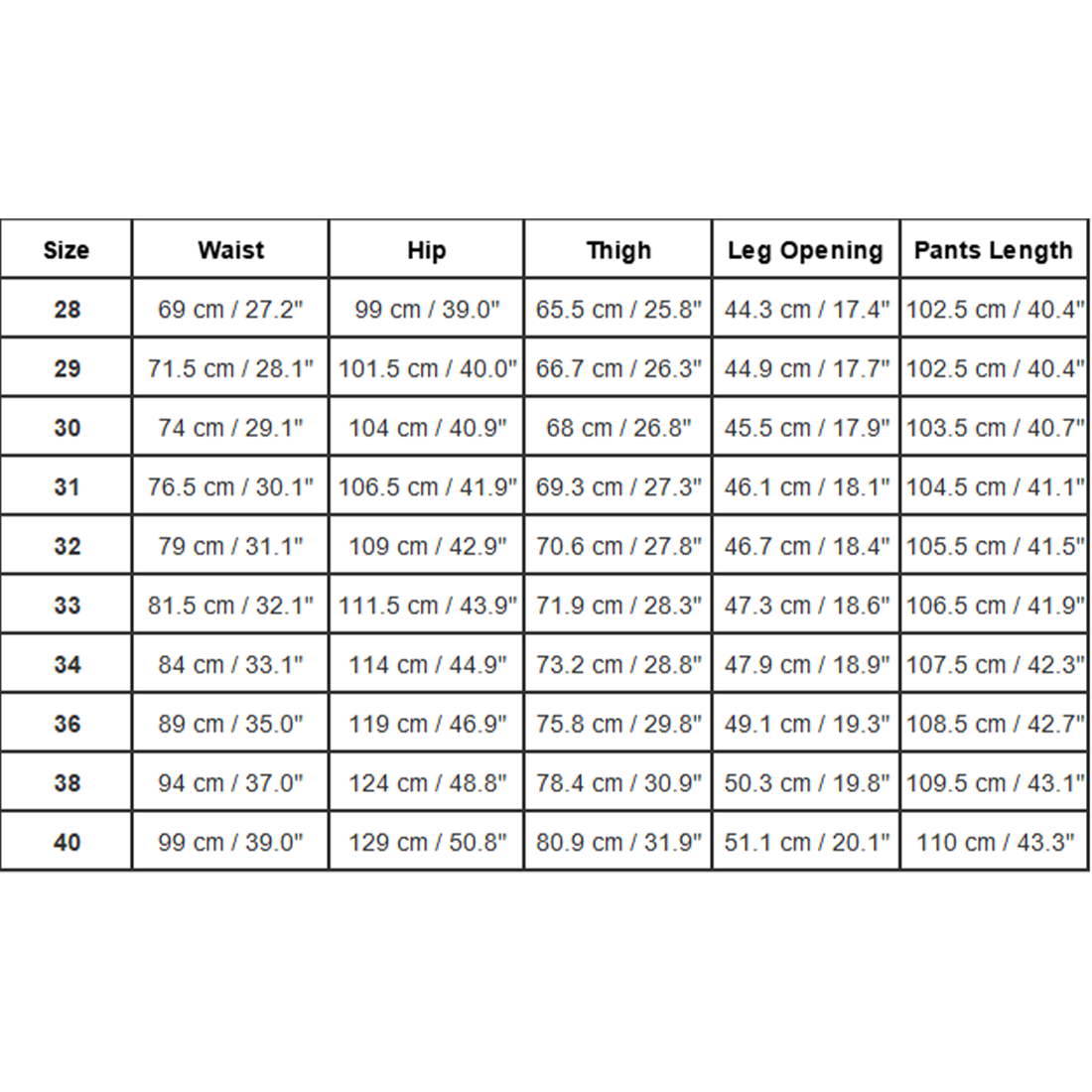 | Size | Waist | Hip | Thigh | Leg Opening | Pants Length |
|---|---|---|---|---|---|
| 28 | 69 cm / 27.2" | 99 cm / 39.0" | 65.5 cm / 25.8" | 44.3 cm / 17.4" | 102.5 cm / 40.4" |
| 29 | 71.5 cm / 28.1" | 101.5 cm / 40.0" | 66.7 cm / 26.3" | 44.9 cm / 17.7" | 102.5 cm / 40.4" |
| 30 | 74 cm / 29.1" | 104 cm / 40.9" | 68 cm / 26.8" | 45.5 cm / 17.9" | 103.5 cm / 40.7" |
| 31 | 76.5 cm / 30.1" | 106.5 cm / 41.9" | 69.3 cm / 27.3" | 46.1 cm / 18.1" | 104.5 cm / 41.1" |
| 32 | 79 cm / 31.1" | 109 cm / 42.9" | 70.6 cm / 27.8" | 46.7 cm / 18.4" | 105.5 cm / 41.5" |
| 33 | 81.5 cm / 32.1" | 111.5 cm / 43.9" | 71.9 cm / 28.3" | 47.3 cm / 18.6" | 106.5 cm / 41.9" |
| 34 | 84 cm / 33.1" | 114 cm / 44.9" | 73.2 cm / 28.8" | 47.9 cm / 18.9" | 107.5 cm / 42.3" |
| 36 | 89 cm / 35.0" | 119 cm / 46.9" | 75.8 cm / 29.8" | 49.1 cm / 19.3" | 108.5 cm / 42.7" |
| 38 | 94 cm / 37.0" | 124 cm / 48.8" | 78.4 cm / 30.9" | 50.3 cm / 19.8" | 109.5 cm / 43.1" |
| 40 | 99 cm / 39.0" | 129 cm / 50.8" | 80.9 cm / 31.9" | 51.1 cm / 20.1" | 110 cm / 43.3" |